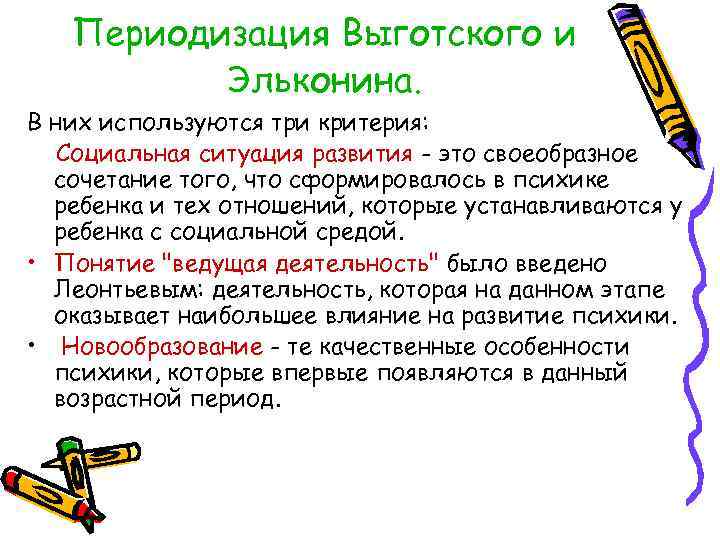 Периодизация Выготского и Эльконина.

В них используются три критерия:

Социальная ситуация развития - это своеобразное сочетание того, что сформировалось в психике ребенка и тех отношений, которые устанавливаются у ребенка с социальной средой.

• Понятие "ведущая деятельность" было введено Леонтьевым: деятельность, которая на данном этапе оказывает наибольшее влияние на развитие психики.

• Новообразование - те качественные особенности психики, которые впервые появляются в данный возрастной период.